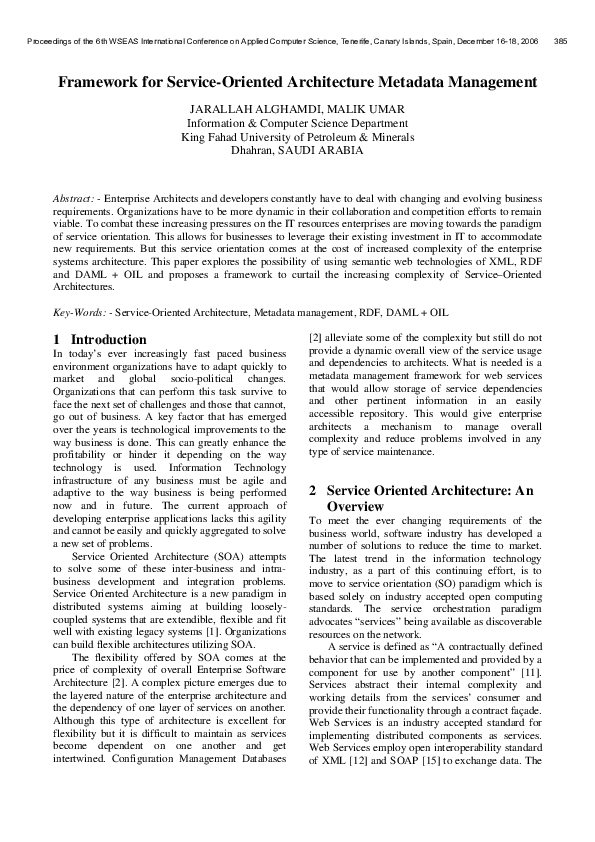 Proceedings of the 6th WSEAS International Conference on Applied Computer Science, Tenerife, Canary Islands, Spain, December 16-18, 2006 385

Framework for Service-Oriented Architecture Metadata Management

JARALLAH ALGHAMDI, MALIK UMAR
Information & Computer Science Department
King Fahad University of Petroleum & Minerals
Dhahran, SAUDI ARABIA

Abstract: - Enterprise Architects and developers constantly have to deal with changing and evolving business requirements. Organizations have to be more dynamic in their collaboration and competition efforts to remain viable. To combat these increasing pressures on the IT resources enterprises are moving towards the paradigm of service orientation. This allows for businesses to leverage their existing investment in IT to accommodate new requirements. But this service orientation comes at the cost of increased complexity of the enterprise systems architecture. This paper explores the possibility of using semantic web technologies of XML, RDF and DAML + OIL and proposes a framework to curtail the increasing complexity of Service–Oriented Architectures.

Key-Words: - Service-Oriented Architecture, Metadata management, RDF, DAML + OIL

1 Introduction
In today's ever increasingly fast paced business environment organizations have to adapt quickly to market and global socio-political changes. Organizations that can perform this task survive to face the next set of challenges and those that cannot, go out of business. A key factor that has emerged over the years is technological improvements to the way business is done. This can greatly enhance the profitability or hinder it depending on the way technology is used. Information Technology infrastructure of any business must be agile and adaptive to the way business is being performed now and in future. The current approach of developing enterprise applications lacks this agility and cannot be easily and quickly aggregated to solve a new set of problems.

Service Oriented Architecture (SOA) attempts to solve some of these inter-business and intra-business development and integration problems. Service Oriented Architecture is a new paradigm in distributed systems aiming at building loosely-coupled systems that are extendible, flexible and fit well with existing legacy systems [1]. Organizations can build flexible architectures utilizing SOA.

The flexibility offered by SOA comes at the price of complexity of overall Enterprise Software Architecture [2]. A complex picture emerges due to the layered nature of the enterprise architecture and the dependency of one layer of services on another. Although this type of architecture is excellent for flexibility but it is difficult to maintain as services become dependent on one another and get intertwined. Configuration Management Databases [2] alleviate some of the complexity but still do not provide a dynamic overall view of the service usage and dependencies to architects. What is needed is a metadata management framework for web services that would allow storage of service dependencies and other pertinent information in an easily accessible repository. This would give enterprise architects a mechanism to manage overall complexity and reduce problems involved in any type of service maintenance.

2 Service Oriented Architecture: An Overview
To meet the ever changing requirements of the business world, software industry has developed a number of solutions to reduce the time to market. The latest trend in the information technology industry, as a part of this continuing effort, is to move to service orientation (SO) paradigm which is based solely on industry accepted open computing standards. The service orchestration paradigm advocates "services" being available as discoverable resources on the network.

A service is defined as "A contractually defined behavior that can be implemented and provided by a component for use by another component" [11]. Services abstract their internal complexity and working details from the services' consumer and provide their functionality through a contract façade. Web Services is an industry accepted standard for implementing distributed components as services. Web Services employ open interoperability standard of XML [12] and SOAP [15] to exchange data. The